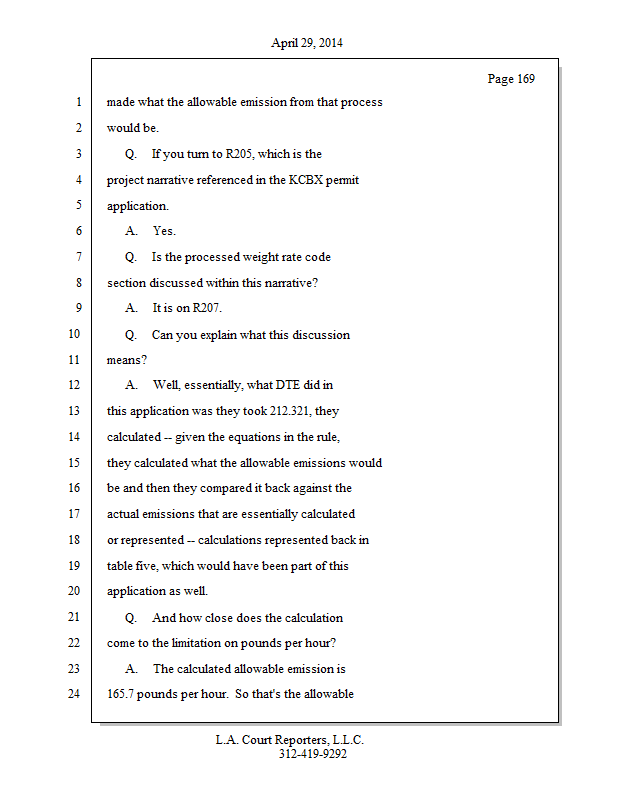 April 29, 2014

Page 169

1 made what the allowable emission from that process
2 would be.
3 Q. If you turn to R205, which is the
4 project narrative referenced in the KCBX permit
5 application.
6 A. Yes.
7 Q. Is the processed weight rate code
8 section discussed within this narrative?
9 A. It is on R207.
10 Q. Can you explain what this discussion
11 means?
12 A. Well, essentially, what DTE did in
13 this application was they took 212.321, they
14 calculated -- given the equations in the rule,
15 they calculated what the allowable emissions would
16 be and then they compared it back against the
17 actual emissions that are essentially calculated
18 or represented -- calculations represented back in
19 table five, which would have been part of this
20 application as well.
21 Q. And how close does the calculation
22 come to the limitation on pounds per hour?
23 A. The calculated allowable emission is
24 165.7 pounds per hour. So that's the allowable

L.A. Court Reporters, L.L.C.
312-419-9292